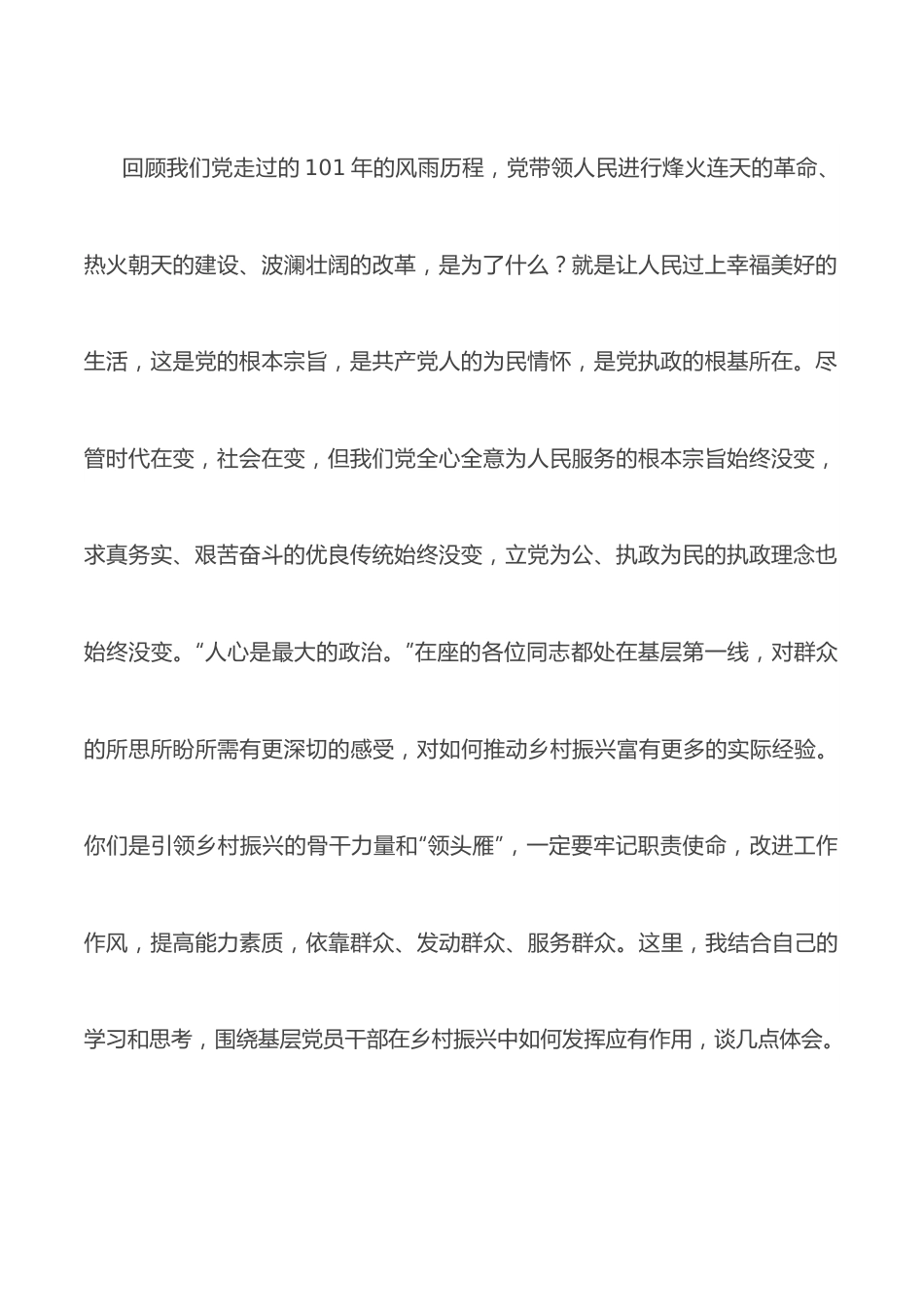 回顾我们党走过的 101 年的风雨历程，党带领人民进行烽火连天的革命、热火朝天的建设、波澜壮阔的改革，是为了什么？就是让人民过上幸福美好的生活，这是党的根本宗旨，是共产党人的为民情怀，是党执政的根基所在。尽管时代在变，社会在变，但我们党全心全意为人民服务的根本宗旨始终没变，求真务实、艰苦奋斗的优良传统始终没变，立党为公、执政为民的执政理念也始终没变。“人心是最大的政治。”在座的各位同志都处在基层第一线，对群众的所思所盼所需有更深切的感受，对如何推动乡村振兴富有更多的实际经验。你们是引领乡村振兴的骨干力量和“领头雁”，一定要牢记职责使命，改进工作作风，提高能力素质，依靠群众、发动群众、服务群众。这里，我结合自己的学习和思考，围绕基层党员干部在乡村振兴中如何发挥应有作用，谈几点体会。